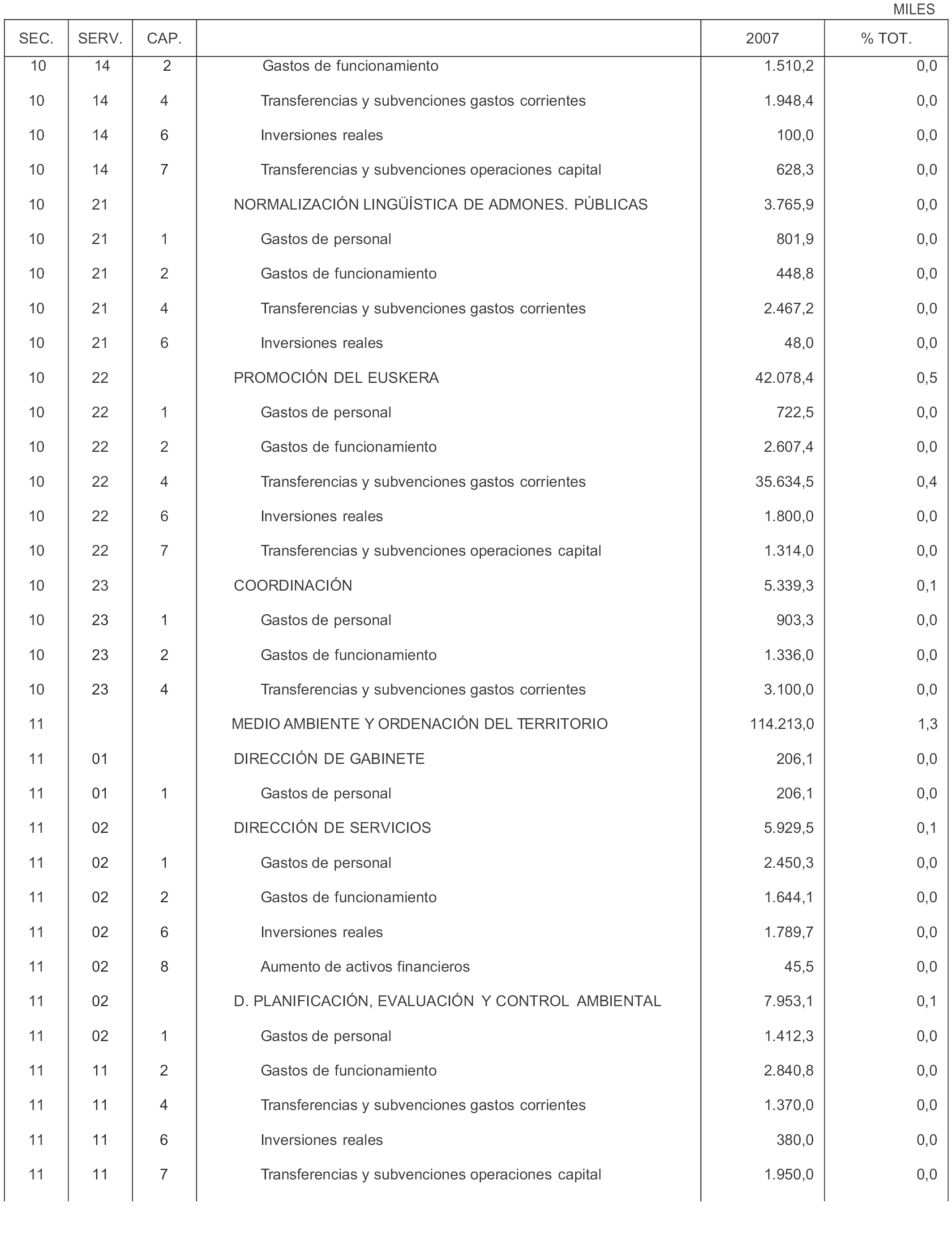 MILES

| SEC. | SERV. | CAP. | | 2007 | % TOT. |
|---|---|---|---|---|---|
| 10 | 14 | 2 | Gastos de funcionamiento | 1.510,2 | 0,0 |
| 10 | 14 | 4 | Transferencias y subvenciones gastos corrientes | 1.948,4 | 0,0 |
| 10 | 14 | 6 | Inversiones reales | 100,0 | 0,0 |
| 10 | 14 | 7 | Transferencias y subvenciones operaciones capital | 628,3 | 0,0 |
| 10 | 21 | | NORMALIZACIÓN LINGÜÍSTICA DE ADMONES. PÚBLICAS | 3.765,9 | 0,0 |
| 10 | 21 | 1 | Gastos de personal | 801,9 | 0,0 |
| 10 | 21 | 2 | Gastos de funcionamiento | 448,8 | 0,0 |
| 10 | 21 | 4 | Transferencias y subvenciones gastos corrientes | 2.467,2 | 0,0 |
| 10 | 21 | 6 | Inversiones reales | 48,0 | 0,0 |
| 10 | 22 | | PROMOCIÓN DEL EUSKERA | 42.078,4 | 0,5 |
| 10 | 22 | 1 | Gastos de personal | 722,5 | 0,0 |
| 10 | 22 | 2 | Gastos de funcionamiento | 2.607,4 | 0,0 |
| 10 | 22 | 4 | Transferencias y subvenciones gastos corrientes | 35.634,5 | 0,4 |
| 10 | 22 | 6 | Inversiones reales | 1.800,0 | 0,0 |
| 10 | 22 | 7 | Transferencias y subvenciones operaciones capital | 1.314,0 | 0,0 |
| 10 | 23 | | COORDINACIÓN | 5.339,3 | 0,1 |
| 10 | 23 | 1 | Gastos de personal | 903,3 | 0,0 |
| 10 | 23 | 2 | Gastos de funcionamiento | 1.336,0 | 0,0 |
| 10 | 23 | 4 | Transferencias y subvenciones gastos corrientes | 3.100,0 | 0,0 |
| 11 | | | MEDIO AMBIENTE Y ORDENACIÓN DEL TERRITORIO | 114.213,0 | 1,3 |
| 11 | 01 | | DIRECCIÓN DE GABINETE | 206,1 | 0,0 |
| 11 | 01 | 1 | Gastos de personal | 206,1 | 0,0 |
| 11 | 02 | | DIRECCIÓN DE SERVICIOS | 5.929,5 | 0,1 |
| 11 | 02 | 1 | Gastos de personal | 2.450,3 | 0,0 |
| 11 | 02 | 2 | Gastos de funcionamiento | 1.644,1 | 0,0 |
| 11 | 02 | 6 | Inversiones reales | 1.789,7 | 0,0 |
| 11 | 02 | 8 | Aumento de activos financieros | 45,5 | 0,0 |
| 11 | 02 | | D. PLANIFICACIÓN, EVALUACIÓN Y CONTROL AMBIENTAL | 7.953,1 | 0,1 |
| 11 | 02 | 1 | Gastos de personal | 1.412,3 | 0,0 |
| 11 | 11 | 2 | Gastos de funcionamiento | 2.840,8 | 0,0 |
| 11 | 11 | 4 | Transferencias y subvenciones gastos corrientes | 1.370,0 | 0,0 |
| 11 | 11 | 6 | Inversiones reales | 380,0 | 0,0 |
| 11 | 11 | 7 | Transferencias y subvenciones operaciones capital | 1.950,0 | 0,0 |